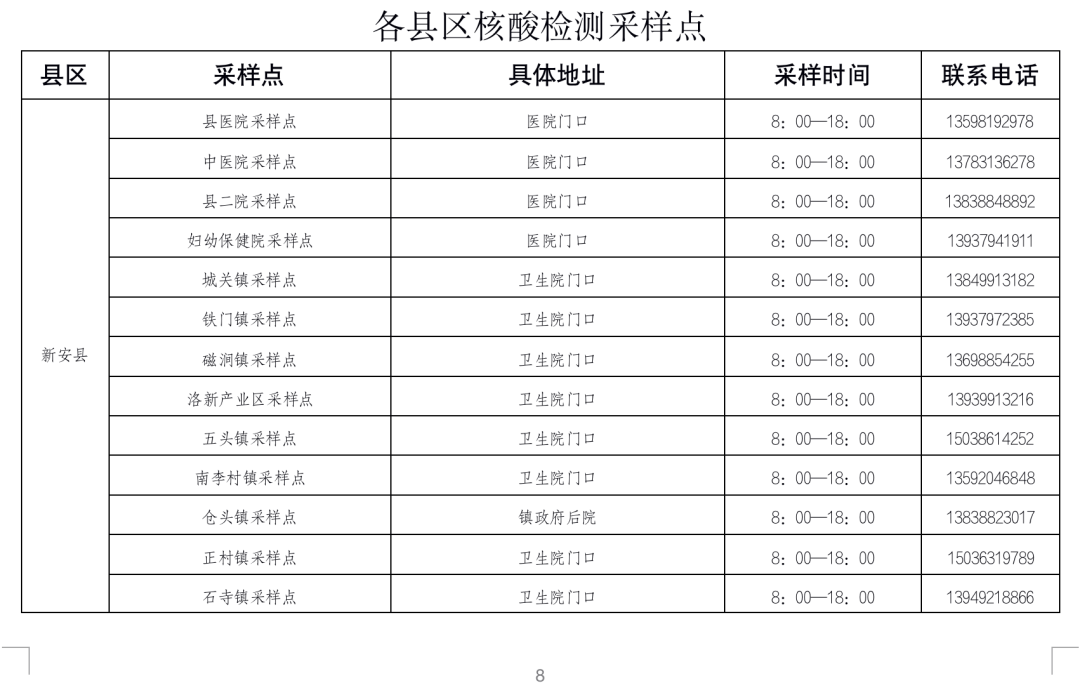 各县区核酸检测采样点

| 县区 | 采样点 | 具体地址 | 采样时间 | 联系电话 |
|---|---|---|---|---|
| 新安县 | 县医院采样点 | 医院门口 | 8：00—18：00 | 13598192978 |
| | 中医院采样点 | 医院门口 | 8：00—18：00 | 13783136278 |
| | 县二院采样点 | 医院门口 | 8：00—18：00 | 13838848892 |
| | 妇幼保健院采样点 | 医院门口 | 8：00—18：00 | 13937941911 |
| | 城关镇采样点 | 卫生院门口 | 8：00—18：00 | 13849913182 |
| | 铁门镇采样点 | 卫生院门口 | 8：00—18：00 | 13937972385 |
| | 磁涧镇采样点 | 卫生院门口 | 8：00—18：00 | 13698854255 |
| | 洛新产业区采样点 | 卫生院门口 | 8：00—18：00 | 13939913216 |
| | 五头镇采样点 | 卫生院门口 | 8：00—18：00 | 15038614252 |
| | 南李村镇采样点 | 卫生院门口 | 8：00—18：00 | 13592046848 |
| | 仓头镇采样点 | 镇政府后院 | 8：00—18：00 | 13838823017 |
| | 正村镇采样点 | 卫生院门口 | 8：00—18：00 | 15036319789 |
| | 石寺镇采样点 | 卫生院门口 | 8：00—18：00 | 13949218866 |

8